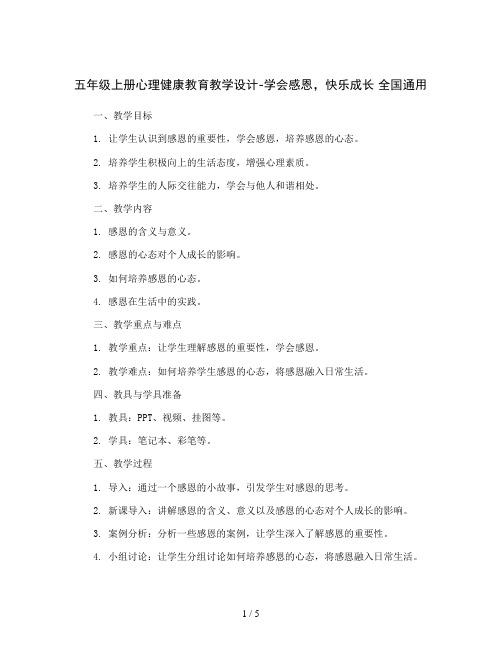 五年级上册心理健康教育教学设计-学会感恩，快乐成长 全国通用

一、教学目标

1. 让学生认识到感恩的重要性，学会感恩，培养感恩的心态。

2. 培养学生积极向上的生活态度，增强心理素质。

3. 培养学生的人际交往能力，学会与他人和谐相处。

二、教学内容

1. 感恩的含义与意义。

2. 感恩的心态对个人成长的影响。

3. 如何培养感恩的心态。

4. 感恩在生活中的实践。

三、教学重点与难点

1. 教学重点：让学生理解感恩的重要性，学会感恩。

2. 教学难点：如何培养学生感恩的心态，将感恩融入日常生活。

四、教具与学具准备

1. 教具：PPT、视频、挂图等。

2. 学具：笔记本、彩笔等。

五、教学过程

1. 导入：通过一个感恩的小故事，引发学生对感恩的思考。

2. 新课导入：讲解感恩的含义、意义以及感恩的心态对个人成长的影响。

3. 案例分析：分析一些感恩的案例，让学生深入了解感恩的重要性。

4. 小组讨论：让学生分组讨论如何培养感恩的心态，将感恩融入日常生活。

1 / 5